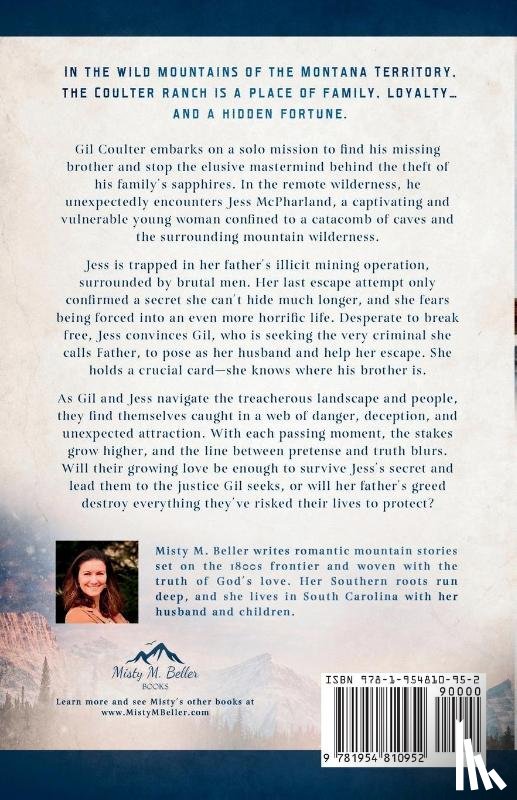 IN THE WILD MOUNTAINS OF THE MONTANA TERRITORY, THE COULTER RANCH IS A PLACE OF FAMILY, LOYALTY... AND A HIDDEN FORTUNE.

Gil Coulter embarks on a solo mission to find his missing brother and stop the elusive mastermind behind the theft of his family's sapphires. In the remote wilderness, he unexpectedly encounters Jess McPharland, a captivating and vulnerable young woman confined to a catacomb of caves and the surrounding mountain wilderness.

Jess is trapped in her father's illicit mining operation, surrounded by brutal men. Her last escape attempt only confirmed a secret she can't hide much longer, and she fears being forced into an even more horrific life. Desperate to break free, Jess convinces Gil, who is seeking the very criminal she calls Father, to pose as her husband and help her escape. She holds a crucial card—she knows where his brother is.

As Gil and Jess navigate the treacherous landscape and people, they find themselves caught in a web of danger, deception, and unexpected attraction. With each passing moment, the stakes grow higher, and the line between pretense and truth blurs. Will their growing love be enough to survive Jess's secret and lead them to the justice Gil seeks, or will her father's greed destroy everything they've risked their lives to protect?

Misty M. Beller writes romantic mountain stories set on the 1800s frontier and woven with the truth of God's love. Her Southern roots run deep, and she lives in South Carolina with her husband and children.

Misty M. Beller
BOOKS

Learn more and see Misty's other books at www.MistyMBeller.com

ISBN 978-1-954810-95-2
90000
9 781954 810952